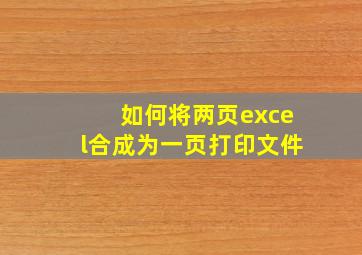 如何将两页excel合成为一页打印文件